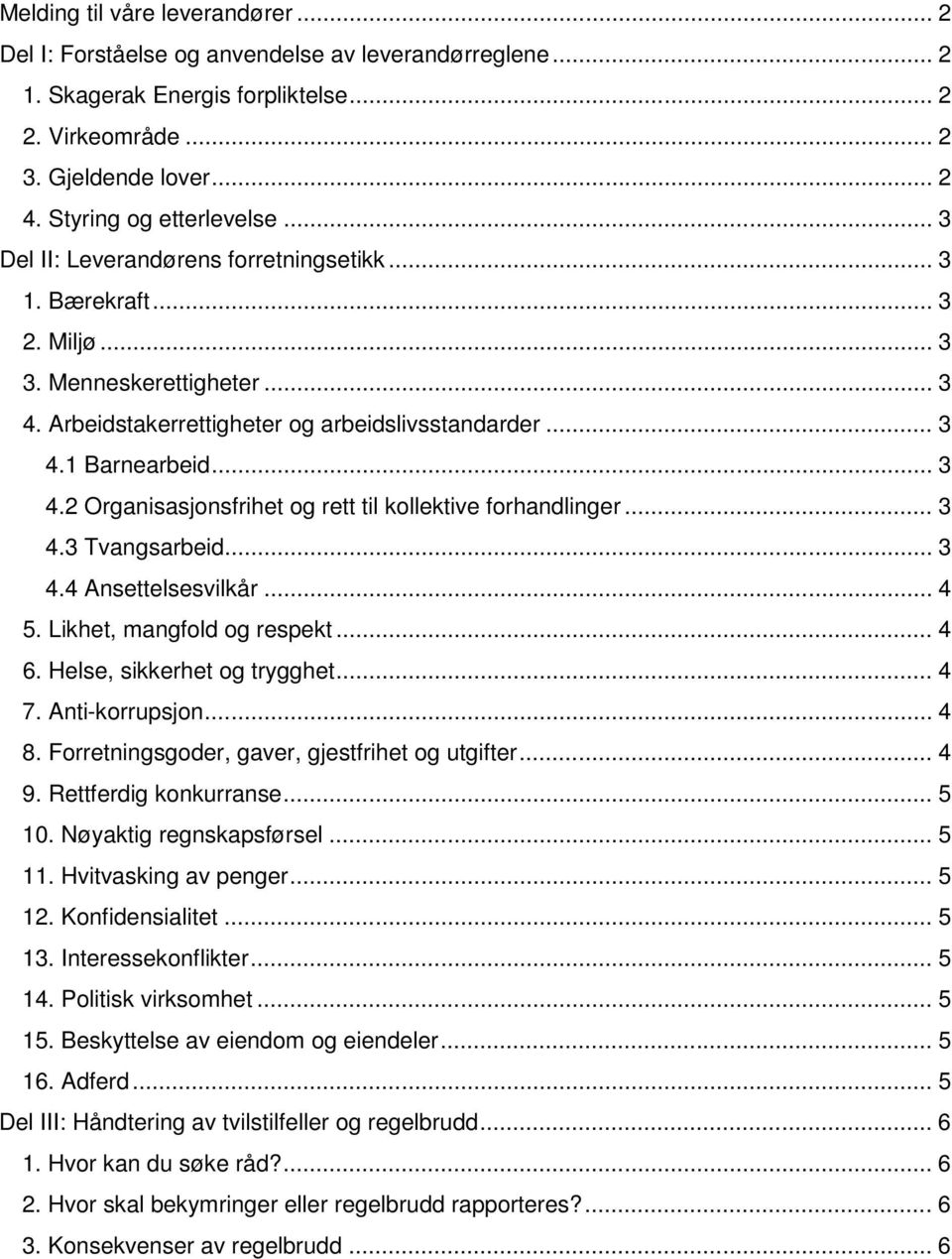 Melding til våre leverandører ... 2
Del I: Forståelse og anvendelse av leverandørreglene ... 2
1. Skagerak Energis forpliktelse ... 2
2. Virkeområde ... 2
3. Gjeldende lover ... 2
4. Styring og etterlevelse ... 3
Del II: Leverandørens forretningsetikk ... 3
1. Bærekraft ... 3
2. Miljø ... 3
3. Menneskerettigheter ... 3
4. Arbeidstakerrettigheter og arbeidslivsstandarder ... 3
4.1 Barnearbeid ... 3
4.2 Organisasjonsfrihet og rett til kollektive forhandlinger ... 3
4.3 Tvangsarbeid ... 3
4.4 Ansettelsesvilkår ... 4
5. Likhet, mangfold og respekt ... 4
6. Helse, sikkerhet og trygghet ... 4
7. Anti-korrupsjon ... 4
8. Forretningsgoder, gaver, gjestfrihet og utgifter ... 4
9. Rettferdig konkurranse ... 5
10. Nøyaktig regnskapsførsel ... 5
11. Hvitvasking av penger ... 5
12. Konfidensialitet ... 5
13. Interessekonflikter ... 5
14. Politisk virksomhet ... 5
15. Beskyttelse av eiendom og eiendeler ... 5
16. Adferd ... 5
Del III: Håndtering av tvilstilfeller og regelbrudd ... 6
1. Hvor kan du søke råd? ... 6
2. Hvor skal bekymringer eller regelbrudd rapporteres? ... 6
3. Konsekvenser av regelbrudd ... 6